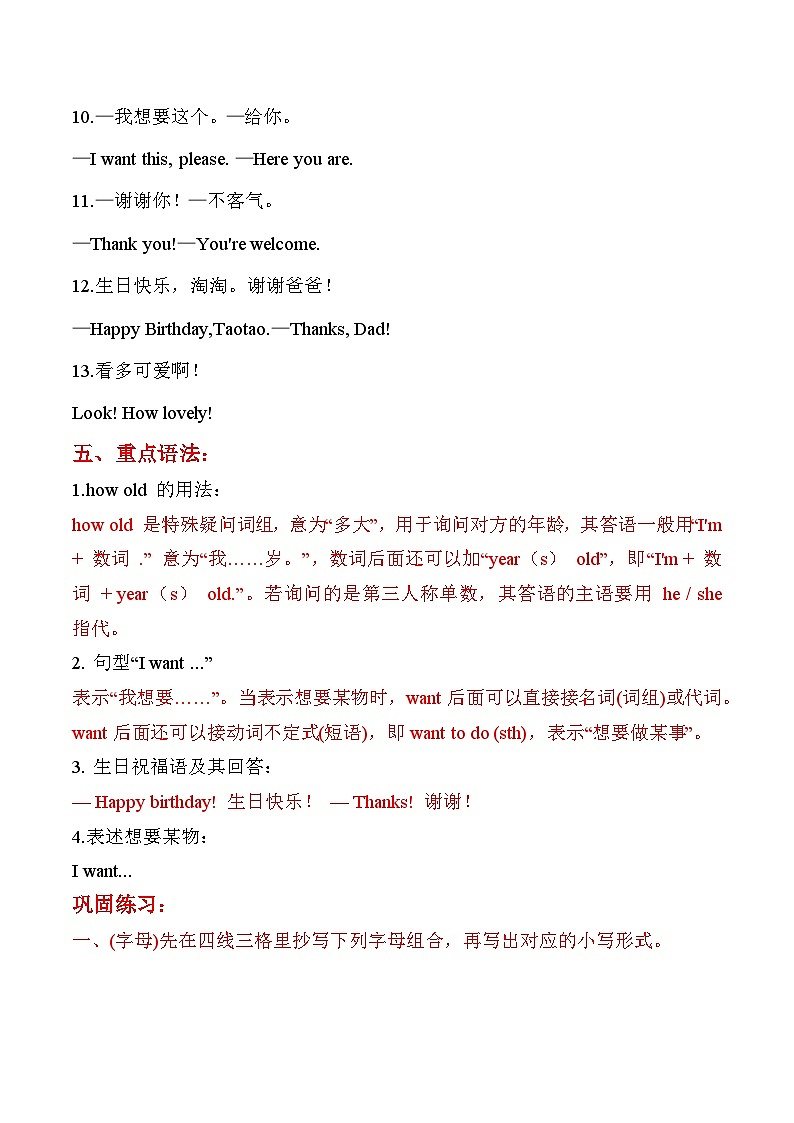 10.—我想要这个。—给你。

—I want this, please. —Here you are.

11.—谢谢你！—不客气。

—Thank you!—You're welcome.

12.生日快乐，淘淘。谢谢爸爸！

—Happy Birthday,Taotao.—Thanks, Dad!

13.看多可爱啊！

Look! How lovely!

五、重点语法：

1.how old 的用法：

how old 是特殊疑问词组，意为“多大”，用于询问对方的年龄，其答语一般用“I'm + 数词 .” 意为“我……岁。”，数词后面还可以加“year（s） old”，即“I'm + 数词 + year（s） old.”。若询问的是第三人称单数，其答语的主语要用 he / she 指代。

2. 句型“I want ...”

表示“我想要……”。当表示想要某物时，want 后面可以直接接名词(词组)或代词。want 后面还可以接动词不定式(短语)，即 want to do (sth)，表示“想要做某事”。

3. 生日祝福语及其回答：

— Happy birthday! 生日快乐！ — Thanks! 谢谢！

4.表述想要某物：

I want...

巩固练习：

一、(字母)先在四线三格里抄写下列字母组合，再写出对应的小写形式。